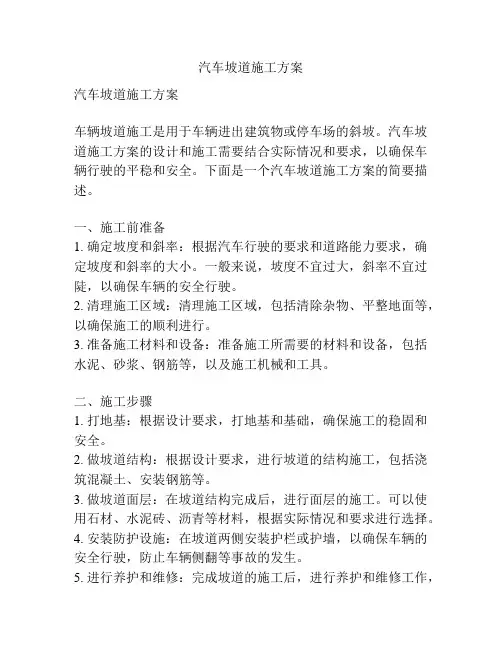 汽车坡道施工方案

汽车坡道施工方案

车辆坡道施工是用于车辆进出建筑物或停车场的斜坡。汽车坡道施工方案的设计和施工需要结合实际情况和要求，以确保车辆行驶的平稳和安全。下面是一个汽车坡道施工方案的简要描述。

一、施工前准备
1. 确定坡度和斜率：根据汽车行驶的要求和道路能力要求，确定坡度和斜率的大小。一般来说，坡度不宜过大，斜率不宜过陡，以确保车辆的安全行驶。
2. 清理施工区域：清理施工区域，包括清除杂物、平整地面等，以确保施工的顺利进行。
3. 准备施工材料和设备：准备施工所需要的材料和设备，包括水泥、砂浆、钢筋等，以及施工机械和工具。

二、施工步骤
1. 打地基：根据设计要求，打地基和基础，确保施工的稳固和安全。
2. 做坡道结构：根据设计要求，进行坡道的结构施工，包括浇筑混凝土、安装钢筋等。
3. 做坡道面层：在坡道结构完成后，进行面层的施工。可以使用石材、水泥砖、沥青等材料，根据实际情况和要求进行选择。
4. 安装防护设施：在坡道两侧安装护栏或护墙，以确保车辆的安全行驶，防止车辆侧翻等事故的发生。
5. 进行养护和维修：完成坡道的施工后，进行养护和维修工作，